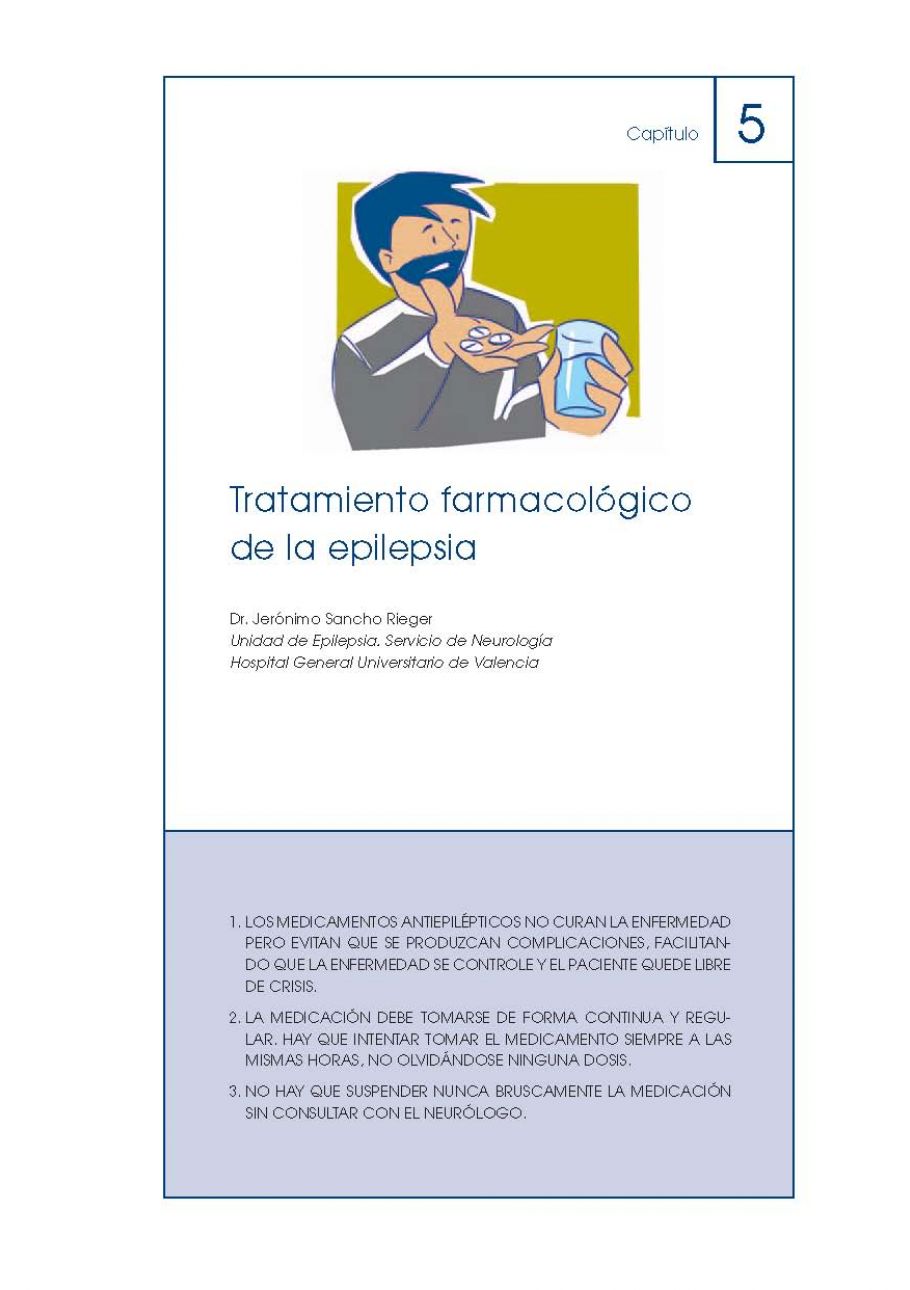 Capítulo 5

Tratamiento farmacológico de la epilepsia

Dr. Jerónimo Sancho Rieger
Unidad de Epilepsia. Servicio de Neurología
Hospital General Universitario de Valencia

1. LOS MEDICAMENTOS ANTIEPILÉPTICOS NO CURAN LA ENFERMEDAD PERO EVITAN QUE SE PRODUZCAN COMPLICACIONES, FACILITANDO QUE LA ENFERMEDAD SE CONTROLE Y EL PACIENTE QUEDE LIBRE DE CRISIS.

2. LA MEDICACIÓN DEBE TOMARSE DE FORMA CONTINUA Y REGULAR. HAY QUE INTENTAR TOMAR EL MEDICAMENTO SIEMPRE A LAS MISMAS HORAS, NO OLVIDÁNDOSE NINGUNA DOSIS.

3. NO HAY QUE SUSPENDER NUNCA BRUSCAMENTE LA MEDICACIÓN SIN CONSULTAR CON EL NEURÓLOGO.